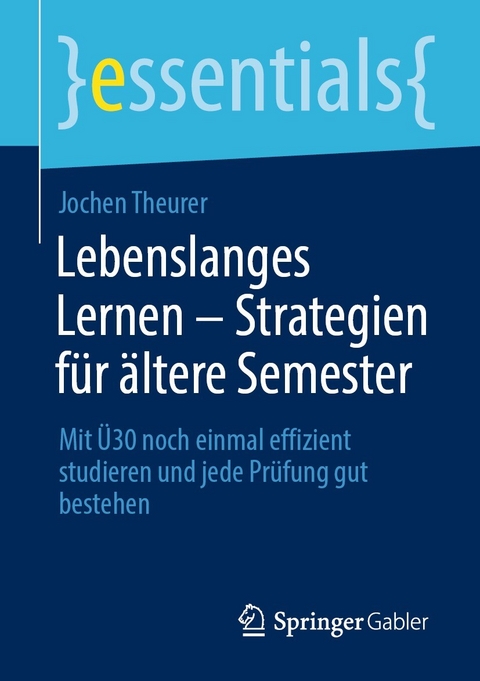 }essentials{

Jochen Theurer

Lebenslanges Lernen – Strategien für ältere Semester

Mit Ü30 noch einmal effizient studieren und jede Prüfung gut bestehen

Springer Gabler